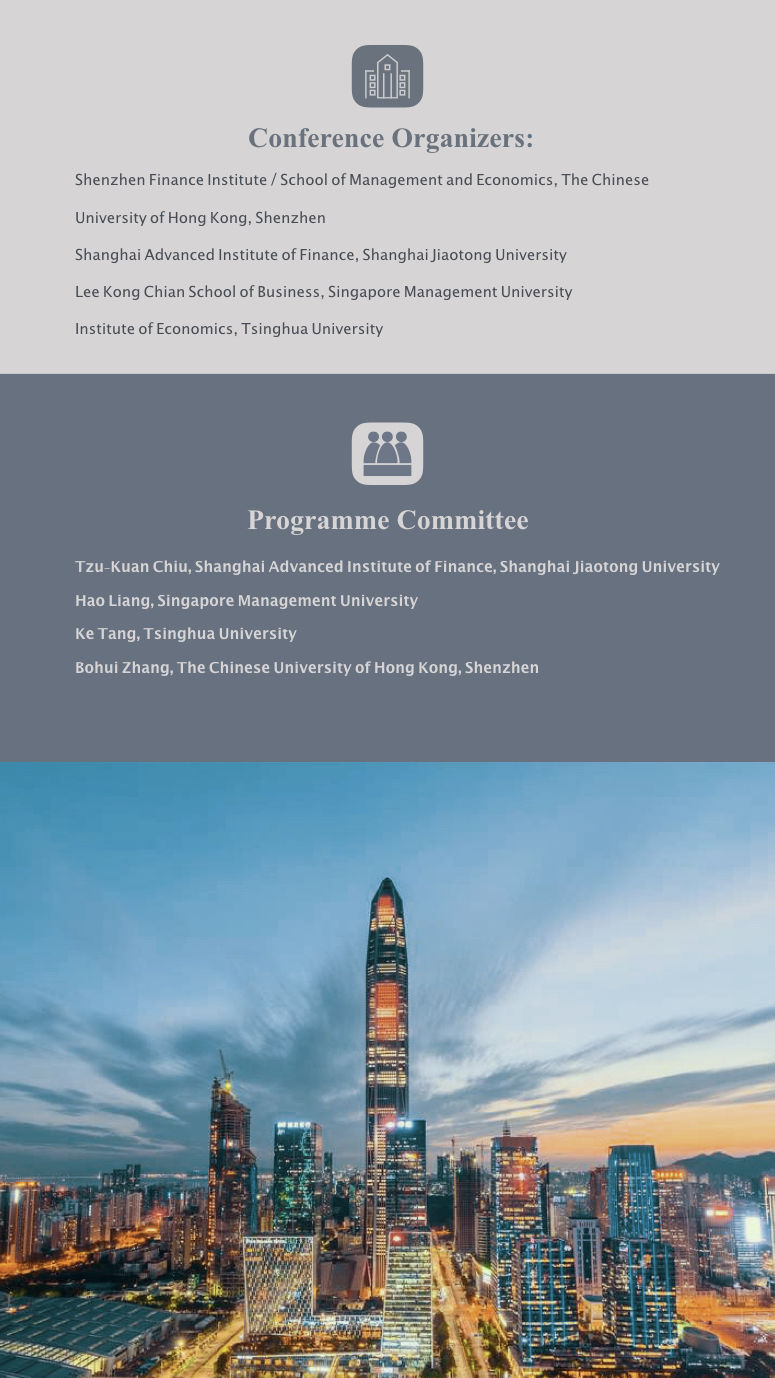 Conference Organizers:

Shenzhen Finance Institute / School of Management and Economics, The Chinese University of Hong Kong, Shenzhen

Shanghai Advanced Institute of Finance, Shanghai Jiaotong University

Lee Kong Chian School of Business, Singapore Management University

Institute of Economics, Tsinghua University

Programme Committee

Tzu-Kuan Chiu, Shanghai Advanced Institute of Finance, Shanghai Jiaotong University

Hao Liang, Singapore Management University

Ke Tang, Tsinghua University

Bohui Zhang, The Chinese University of Hong Kong, Shenzhen